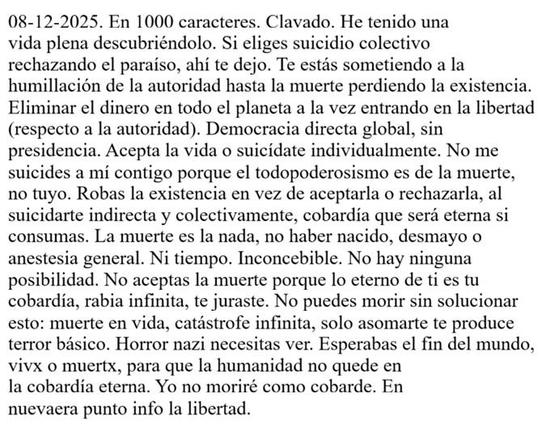 08-12-2025. En 1000 caracteres. Clavado. He tenido una vida plena descubriéndolo. Si eliges suicidio colectivo rechazando el paraíso, ahí te dejo. Te estás sometiendo a la humillación de la autoridad hasta la muerte perdiendo la existencia. Eliminar el dinero en todo el planeta a la vez entrando en la libertad (respecto a la autoridad). Democracia directa global, sin presidencia. Acepta la vida o suicídate individualmente. No me suicides a mí contigo porque el todopoderosismo es de la muerte, no tuyo. Robas la existencia en vez de aceptarla o rechazarla, al suicidarte indirecta y colectivamente, cobardía que será eterna si consumas. La muerte es la nada, no haber nacido, desmayo o anestesia general. Ni tiempo. Inconcebible. No hay ninguna posibilidad. No aceptas la muerte porque lo eterno de ti es tu cobardía, rabia infinita, te juraste. No puedes morir sin solucionar esto: muerte en vida, catástrofe infinita, solo asomarte te produce terror básico. Horror nazi necesitas ver. Esperabas el fin del mundo, vivx o muertx, para que la humanidad no quede en la cobardía eterna. Yo no moriré como cobarde. En nuevaera punto info la libertad.